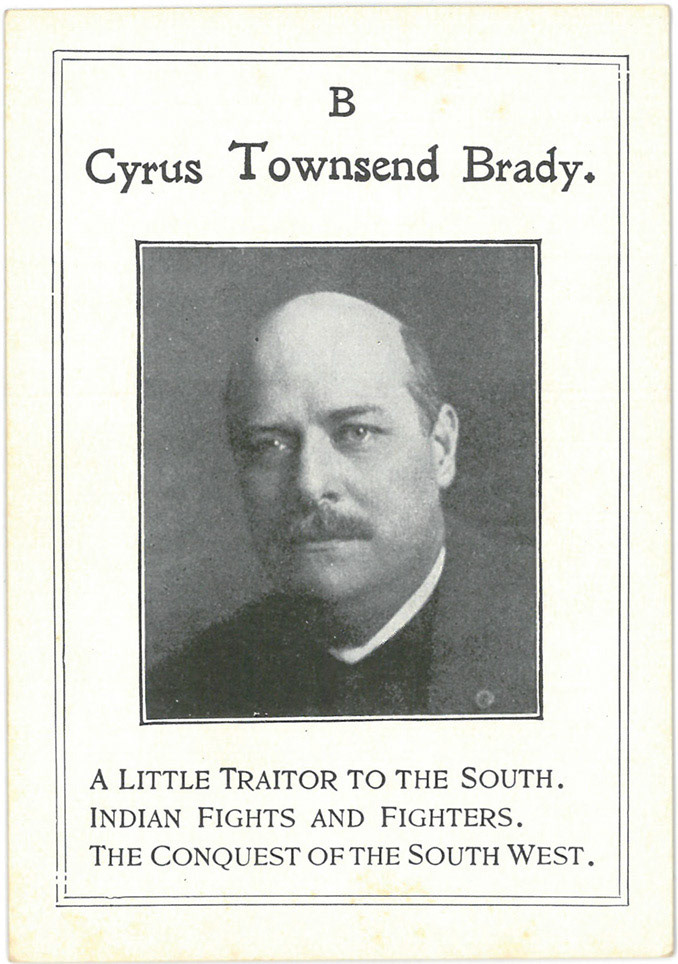 B

Cyrus Townsend Brady.

A LITTLE TRAITOR TO THE SOUTH.
INDIAN FIGHTS AND FIGHTERS.
THE CONQUEST OF THE SOUTH WEST.